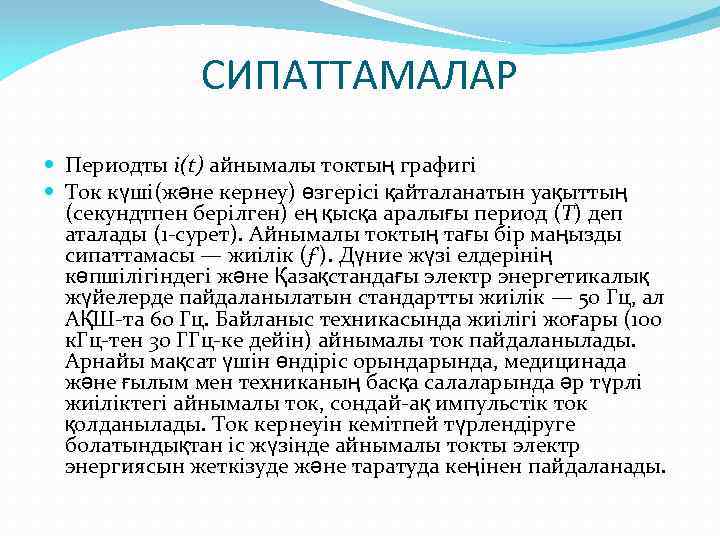 СИПАТТАМАЛАР

Периодты $i(t)$ айнымалы токтың графигі

Ток күші(және кернеу) өзгерісі қайталанатын уақыттың (секундтпен берілген) ең қысқа аралығы период ($T$) деп аталады (1-сурет). Айнымалы токтың тағы бір маңызды сипаттамасы — жиілік ($f$). Дүние жүзі елдерінің көпшілігіндегі және Қазақстандағы электр энергетикалық жүйелерде пайдаланылатын стандартты жиілік — 50 Гц, ал АҚШ-та 60 Гц. Байланыс техникасында жиілігі жоғары (100 кГц-тен 30 ГГц-ке дейін) айнымалы ток пайдаланылады. Арнайы мақсат үшін өндіріс орындарында, медицинада және ғылым мен техниканың басқа салаларында әр түрлі жиіліктегі айнымалы ток, сондай-ақ импульстік ток қолданылады. Ток кернеуін кемітпей түрлендіруге болатындықтан іс жүзінде айнымалы токты электр энергиясын жеткізуде және таратуда кеңінен пайдаланады.